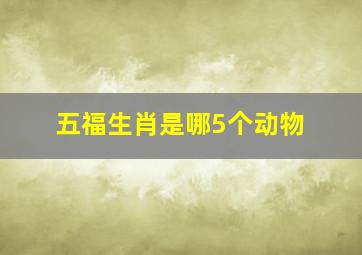 五福生肖是哪5个动物